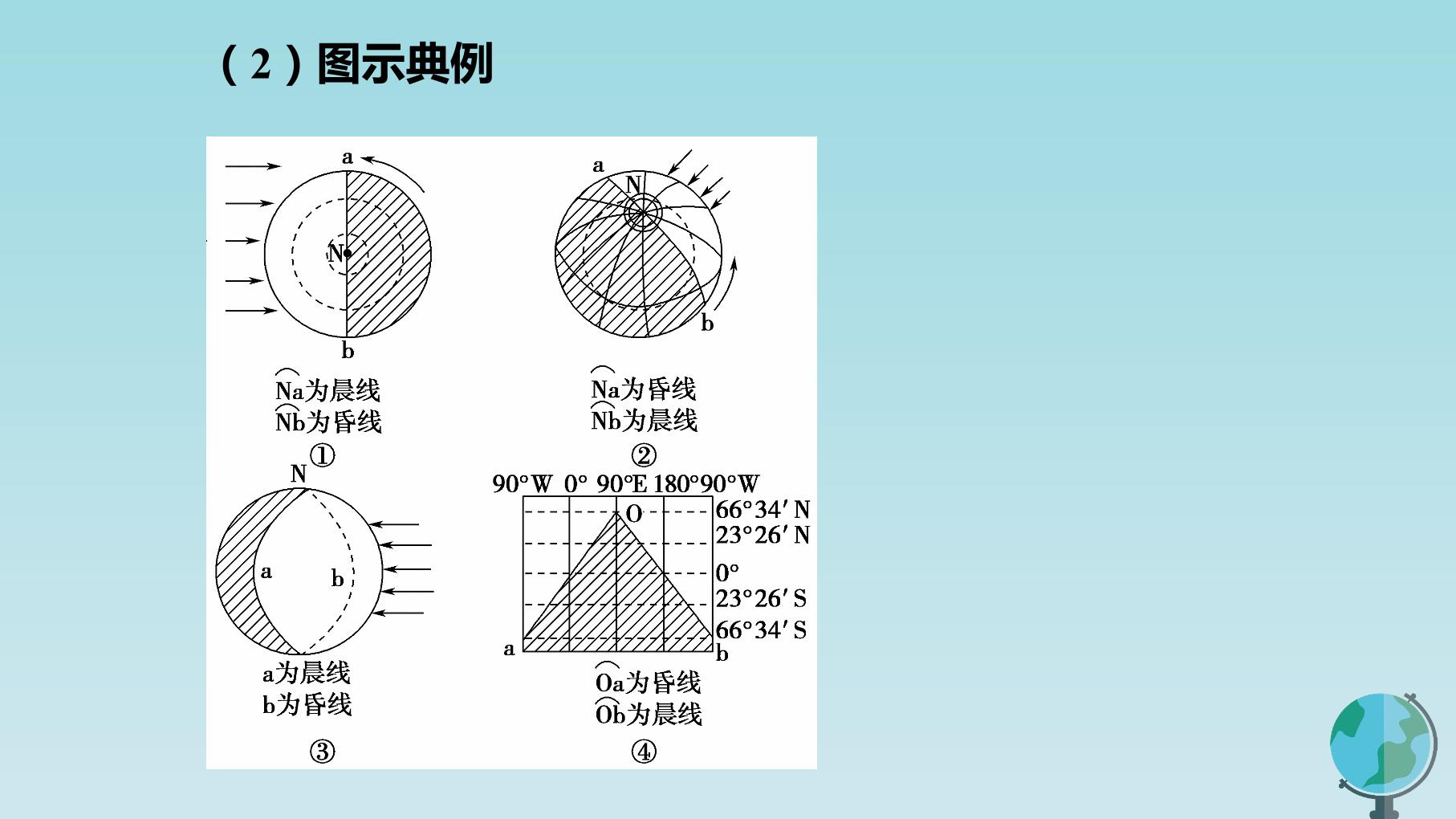 (2)图示典例

a

N

b

$\overset{\frown}{Na}$为晨线
$\overset{\frown}{Nb}$为昏线
①

a

N

b

$\overset{\frown}{Na}$为昏线
$\overset{\frown}{Nb}$为晨线
②

N

a

b

a为晨线
b为昏线
③

90°W 0° 90°E 180° 90°W

O

66°34′N
23°26′N
0°
23°26′S
66°34′S

a

b

$\overset{\frown}{Oa}$为昏线
$\overset{\frown}{Ob}$为晨线
④